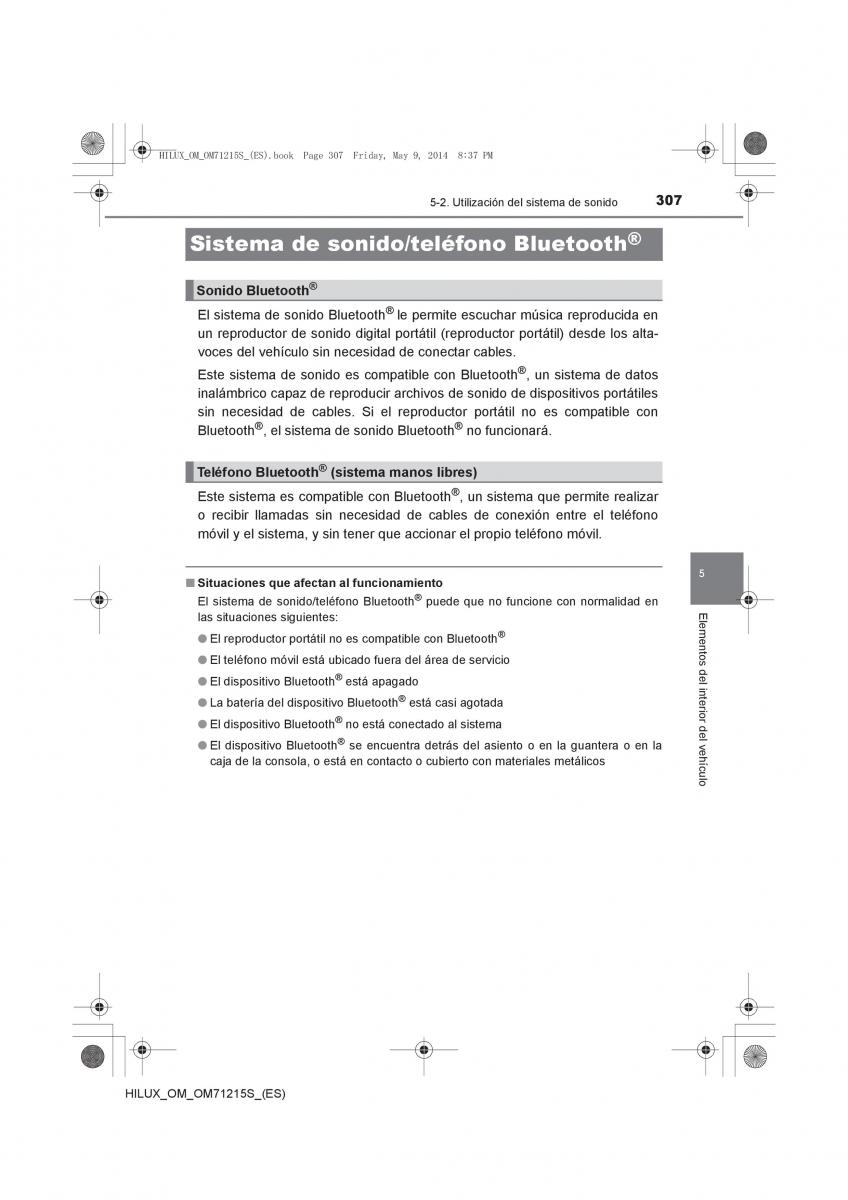 HILUX_OM_OM71215S_(ES).book Page 307 Friday, May 9, 2014 8:37 PM

5-2. Utilización del sistema de sonido 307

Sistema de sonido/teléfono Bluetooth®

Sonido Bluetooth®

El sistema de sonido Bluetooth® le permite escuchar música reproducida en un reproductor de sonido digital portátil (reproductor portátil) desde los altavoces del vehículo sin necesidad de conectar cables.

Este sistema de sonido es compatible con Bluetooth®, un sistema de datos inalámbrico capaz de reproducir archivos de sonido de dispositivos portátiles sin necesidad de cables. Si el reproductor portátil no es compatible con Bluetooth®, el sistema de sonido Bluetooth® no funcionará.

Teléfono Bluetooth® (sistema manos libres)

Este sistema es compatible con Bluetooth®, un sistema que permite realizar o recibir llamadas sin necesidad de cables de conexión entre el teléfono móvil y el sistema, y sin tener que accionar el propio teléfono móvil.

■ Situaciones que afectan al funcionamiento

El sistema de sonido/teléfono Bluetooth® puede que no funcione con normalidad en las situaciones siguientes:

● El reproductor portátil no es compatible con Bluetooth®

● El teléfono móvil está ubicado fuera del área de servicio

● El dispositivo Bluetooth® está apagado

● La batería del dispositivo Bluetooth® está casi agotada

● El dispositivo Bluetooth® no está conectado al sistema

● El dispositivo Bluetooth® se encuentra detrás del asiento o en la guantera o en la caja de la consola, o está en contacto o cubierto con materiales metálicos

5

Elementos del interior del vehículo

HILUX_OM_OM71215S_(ES)